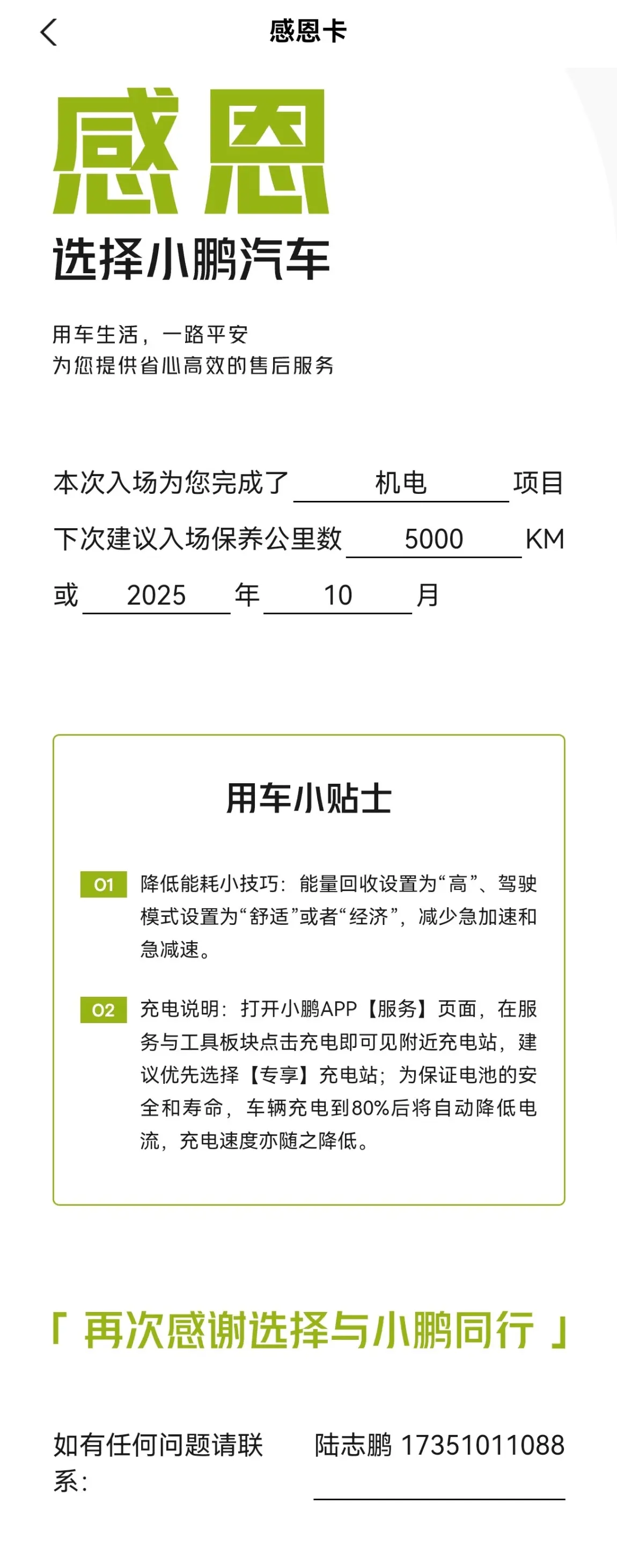 感恩卡

感恩
选择小鹏汽车

用车生活，一路平安
为您提供省心高效的售后服务

本次入场为您完成了 机电 项目
下次建议入场保养公里数 5000 KM
或 2025 年 10 月

用车小贴士

01 降低能耗小技巧：能量回收设置为“高”、驾驶模式设置为“舒适”或者“经济”，减少急加速和急减速。

02 充电说明：打开小鹏APP【服务】页面，在服务与工具板块点击充电即可见附近充电站，建议优先选择【专享】充电站；为保证电池的安全和寿命，车辆充电到80%后将自动降低电流，充电速度亦随之降低。

「 再次感谢选择与小鹏同行 」

如有任何问题请联系： 陆志鹏 17351011088